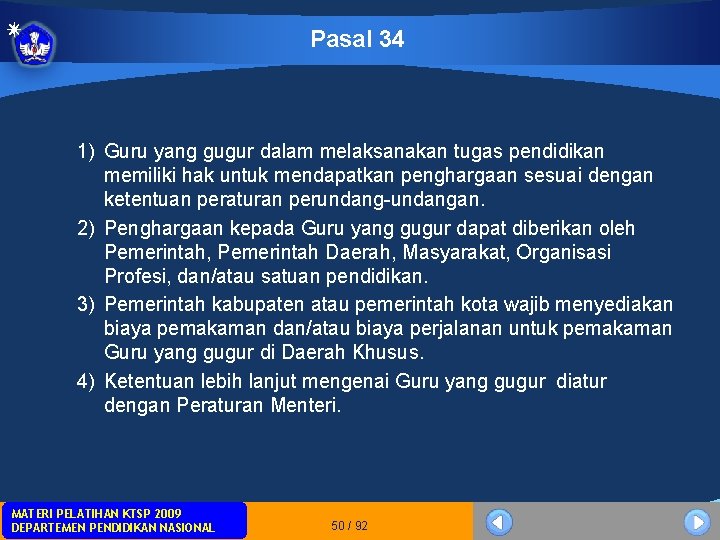 Pasal 34

1) Guru yang gugur dalam melaksanakan tugas pendidikan memiliki hak untuk mendapatkan penghargaan sesuai dengan ketentuan peraturan perundang-undangan.

2) Penghargaan kepada Guru yang gugur dapat diberikan oleh Pemerintah, Pemerintah Daerah, Masyarakat, Organisasi Profesi, dan/atau satuan pendidikan.

3) Pemerintah kabupaten atau pemerintah kota wajib menyediakan biaya pemakaman dan/atau biaya perjalanan untuk pemakaman Guru yang gugur di Daerah Khusus.

4) Ketentuan lebih lanjut mengenai Guru yang gugur diatur dengan Peraturan Menteri.

MATERI PELATIHAN KTSP 2009
DEPARTEMEN PENDIDIKAN NASIONAL

50 / 92